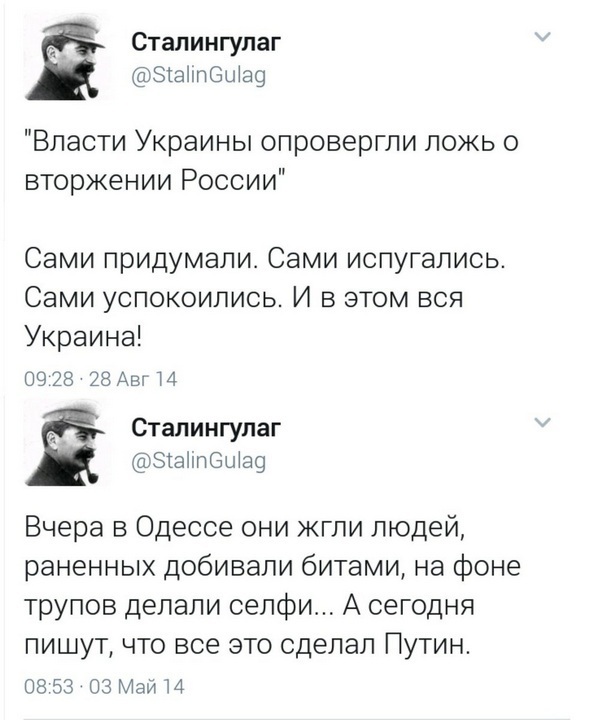 Сталингулаг
@StalinGulag

"Власти Украины опровергли ложь о вторжении России"

Сами придумали. Сами испугались. Сами успокоились. И в этом вся Украина!

09:28 · 28 Авг 14

Сталингулаг
@StalinGulag

Вчера в Одессе они жгли людей, раненных добивали битами, на фоне трупов делали селфи... А сегодня пишут, что все это сделал Путин.

08:53 · 03 Май 14